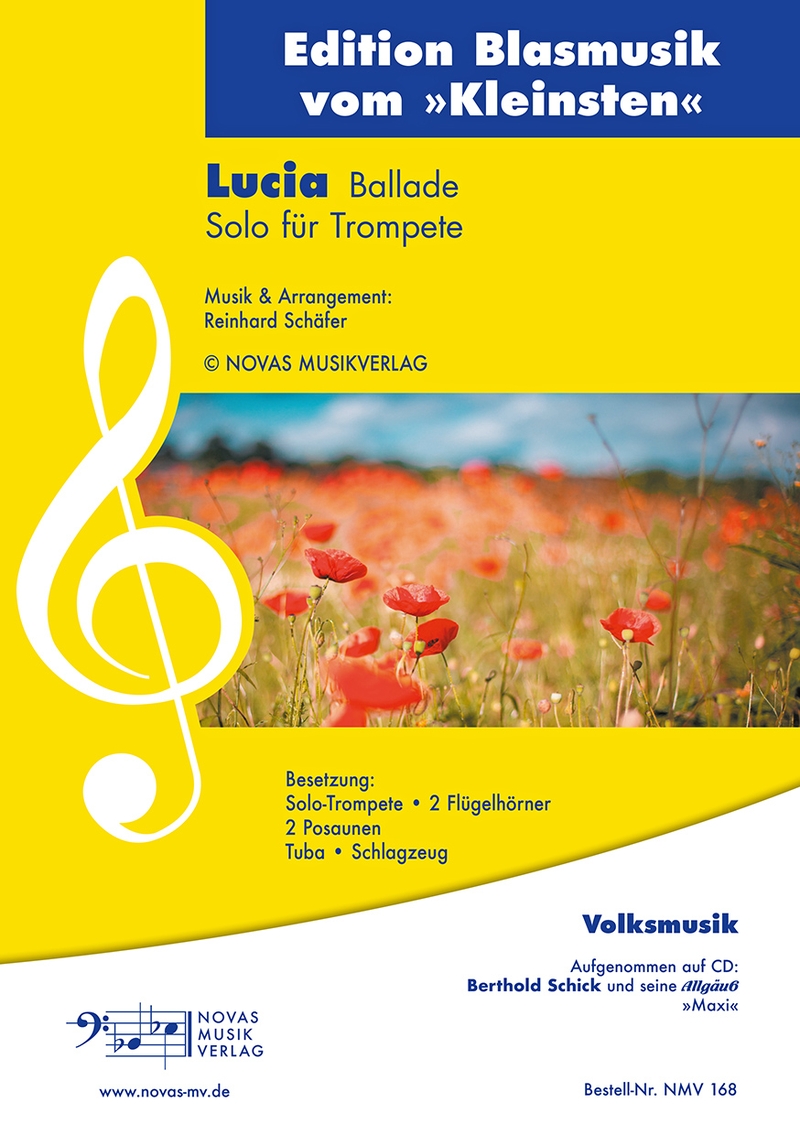 Edition Blasmusik vom »Kleinsten«

Lucia Ballade
Solo für Trompete

Musik & Arrangement:
Reinhard Schäfer

© NOVAS MUSIKVERLAG

Besetzung:
Solo-Trompete • 2 Flügelhörner
2 Posaunen
Tuba • Schlagzeug

Volksmusik

Aufgenommen auf CD:
Berthold Schick und seine Allgäu6
»Maxi«

NOVAS
MUSIK
VERLAG

www.novas-mv.de

Bestell-Nr. NMV 168